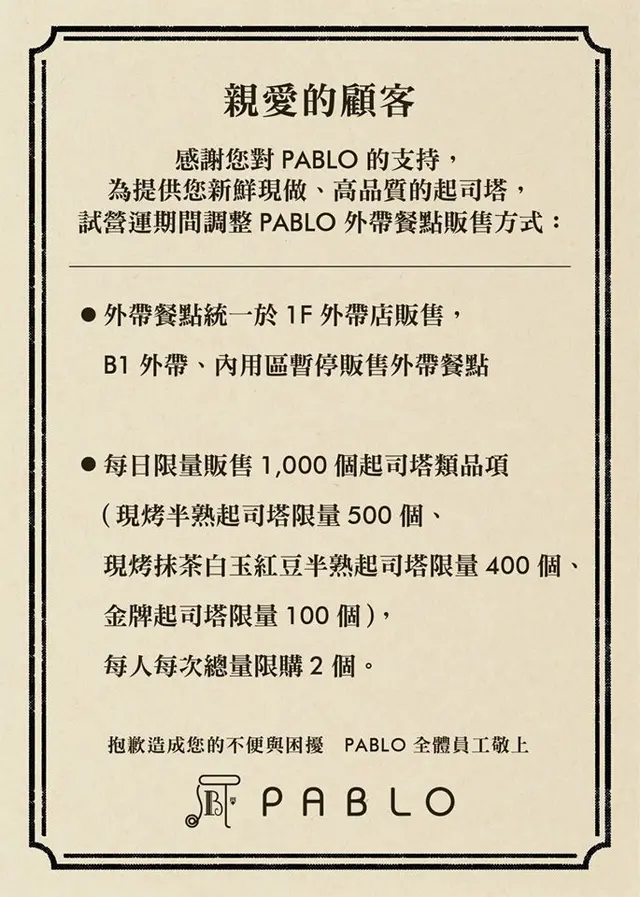 親愛的顧客

感謝您對 PABLO 的支持，
為提供您新鮮現做、高品質的起司塔，
試營運期間調整 PABLO 外帶餐點販售方式：

● 外帶餐點統一於 1F 外帶店販售，
B1 外帶、內用區暫停販售外帶餐點

● 每日限量販售 1,000 個起司塔類品項
（現烤半熟起司塔限量 500 個、
現烤抹茶白玉紅豆半熟起司塔限量 400 個、
金牌起司塔限量 100 個），
每人每次總量限購 2 個。

抱歉造成您的不便與困擾　PABLO 全體員工敬上

PABLO